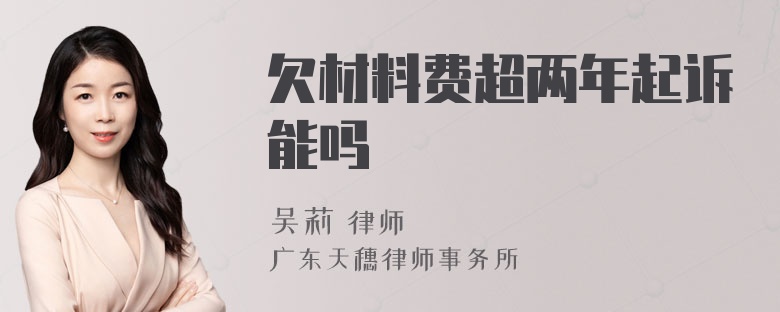 欠材料费超两年起诉能吗

吴莉 律师
广东天穗律师事务所